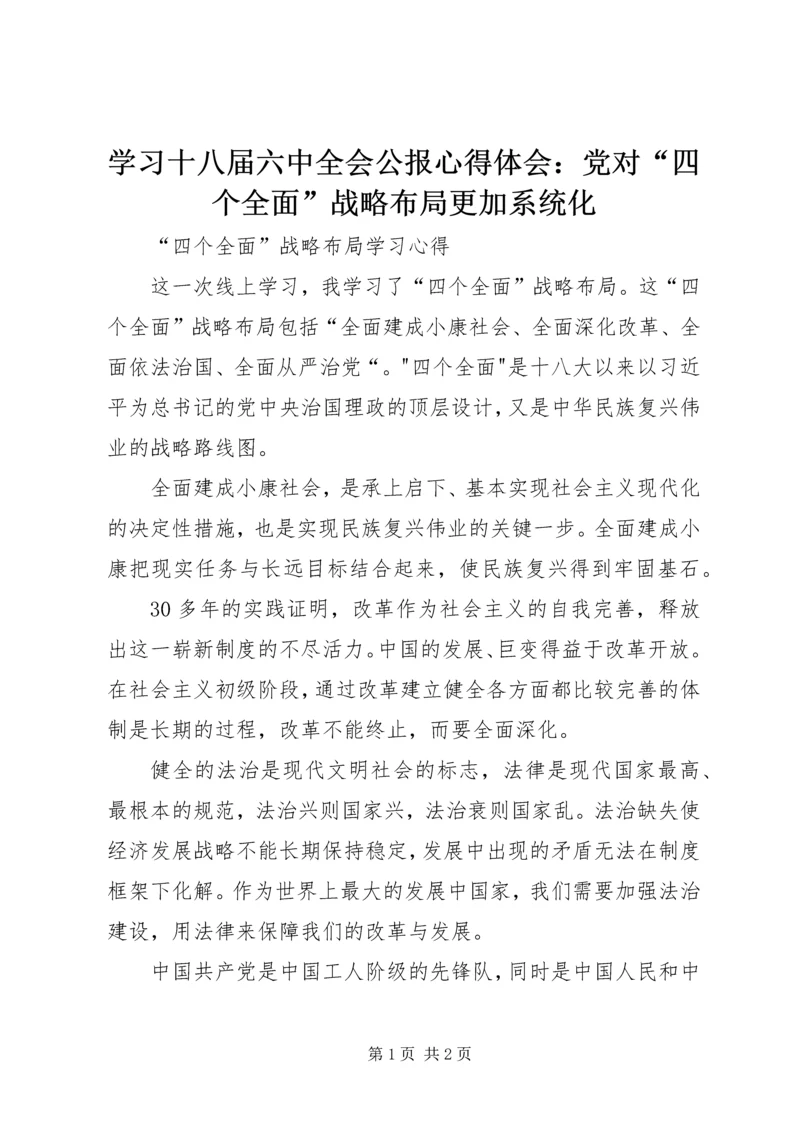 学习十八届六中全会公报心得体会：党对“四个全面”战略布局更加系统化

“四个全面”战略布局学习心得

这一次线上学习，我学习了“四个全面”战略布局。这“四个全面”战略布局包括“全面建成小康社会、全面深化改革、全面依法治国、全面从严治党“。"四个全面"是十八大以来以习近平为总书记的党中央治国理政的顶层设计，又是中华民族复兴伟业的战略路线图。

全面建成小康社会，是承上启下、基本实现社会主义现代化的决定性措施，也是实现民族复兴伟业的关键一步。全面建成小康把现实任务与长远目标结合起来，使民族复兴得到牢固基石。

30 多年的实践证明，改革作为社会主义的自我完善，释放出这一崭新制度的不尽活力。中国的发展、巨变得益于改革开放。在社会主义初级阶段，通过改革建立健全各方面都比较完善的体制是长期的过程，改革不能终止，而要全面深化。

健全的法治是现代文明社会的标志，法律是现代国家最高、最根本的规范，法治兴则国家兴，法治衰则国家乱。法治缺失使经济发展战略不能长期保持稳定，发展中出现的矛盾无法在制度框架下化解。作为世界上最大的发展中国家，我们需要加强法治建设，用法律来保障我们的改革与发展。

中国共产党是中国工人阶级的先锋队，同时是中国人民和中

第 1 页 共 2 页